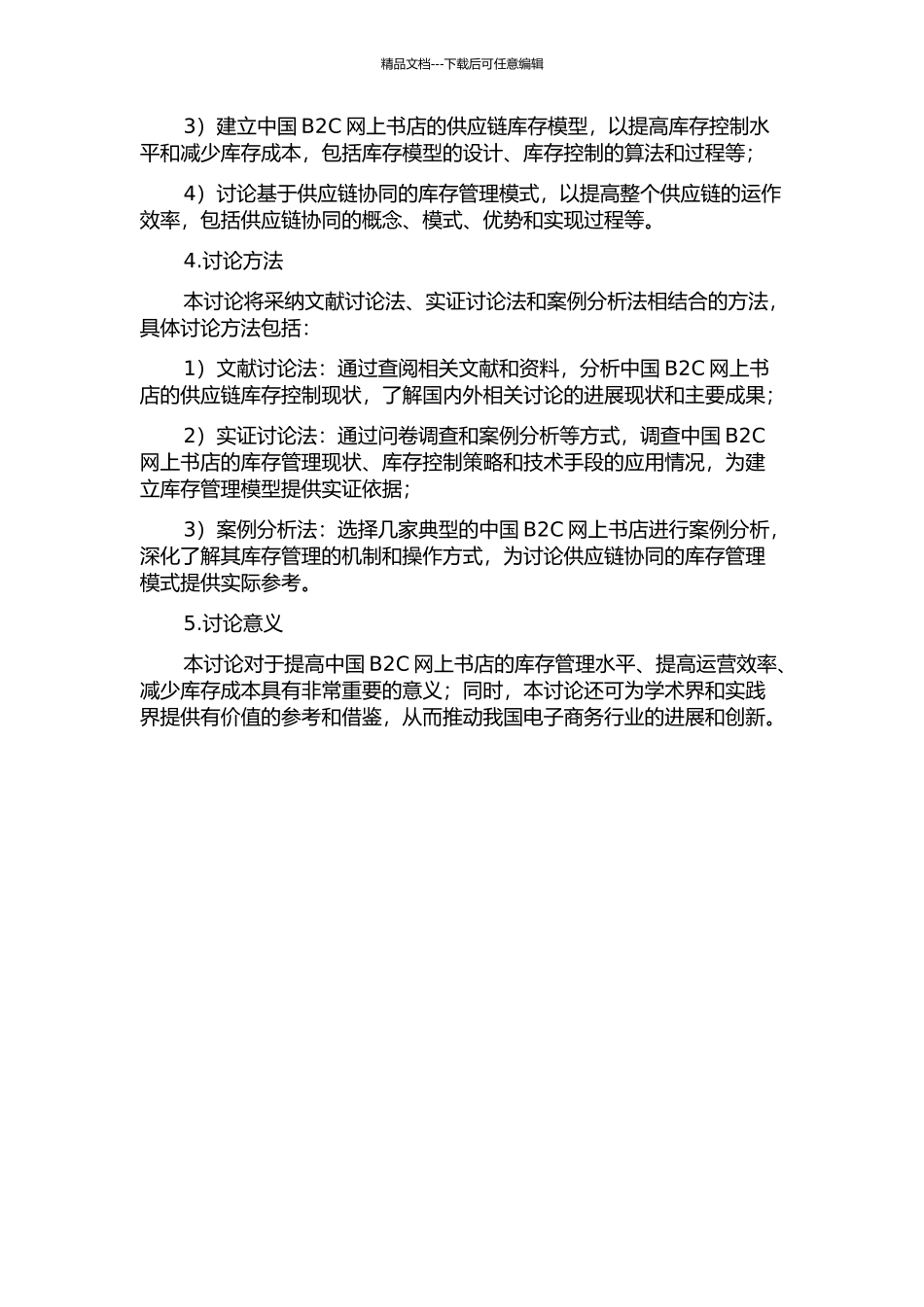 精品文档---下载后可任意编辑

3）建立中国 B2C 网上书店的供应链库存模型，以提高库存控制水平和减少库存成本，包括库存模型的设计、库存控制的算法和过程等；

4）讨论基于供应链协同的库存管理模式，以提高整个供应链的运作效率，包括供应链协同的概念、模式、优势和实现过程等。

4.讨论方法

本讨论将采纳文献讨论法、实证讨论法和案例分析法相结合的方法，具体讨论方法包括：

1）文献讨论法：通过查阅相关文献和资料，分析中国 B2C 网上书店的供应链库存控制现状，了解国内外相关讨论的进展现状和主要成果；

2）实证讨论法：通过问卷调查和案例分析等方式，调查中国 B2C 网上书店的库存管理现状、库存控制策略和技术手段的应用情况，为建立库存管理模型提供实证依据；

3）案例分析法：选择几家典型的中国 B2C 网上书店进行案例分析，深化了解其库存管理的机制和操作方式，为讨论供应链协同的库存管理模式提供实际参考。

5.讨论意义

本讨论对于提高中国 B2C 网上书店的库存管理水平、提高运营效率、减少库存成本具有非常重要的意义；同时，本讨论还可为学术界和实践界提供有价值的参考和借鉴，从而推动我国电子商务行业的进展和创新。